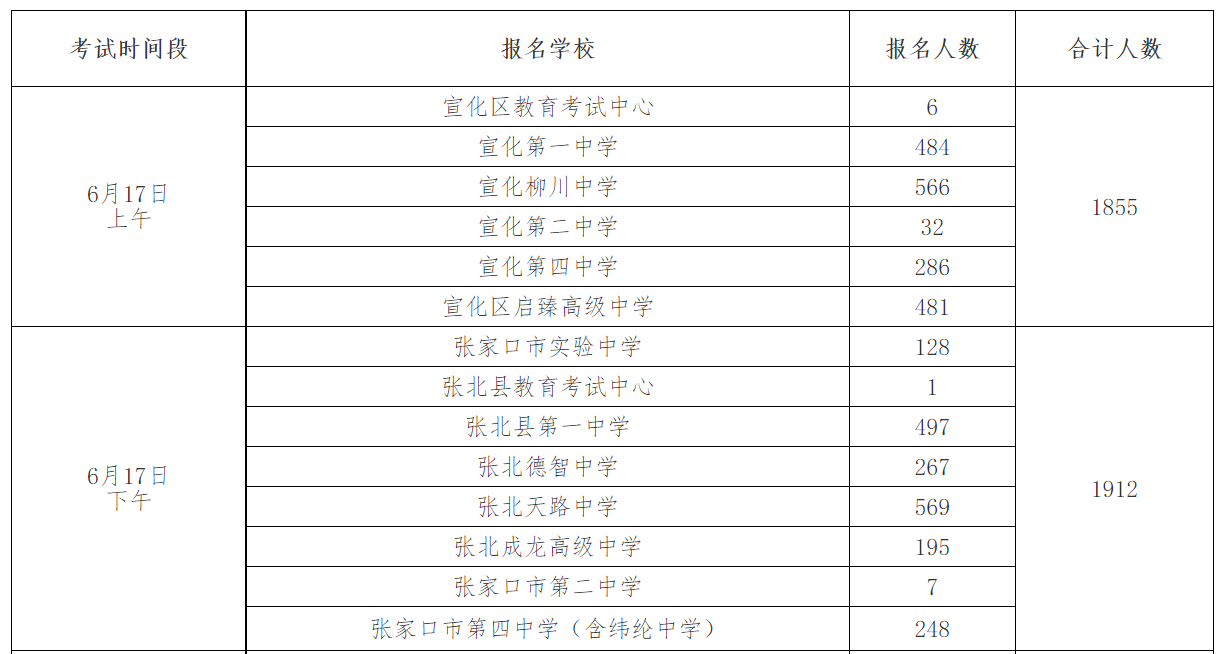 | 考试时间段 | 报名学校 | 报名人数 | 合计人数 |
|---|---|---|---|
| 6月17日 上午 | 宣化区教育考试中心 | 6 | 1855 |
| | 宣化第一中学 | 484 | |
| | 宣化柳川中学 | 566 | |
| | 宣化第二中学 | 32 | |
| | 宣化第四中学 | 286 | |
| | 宣化区启臻高级中学 | 481 | |
| 6月17日 下午 | 张家口市实验中学 | 128 | 1912 |
| | 张北县教育考试中心 | 1 | |
| | 张北县第一中学 | 497 | |
| | 张北德智中学 | 267 | |
| | 张北天路中学 | 569 | |
| | 张北成龙高级中学 | 195 | |
| | 张家口市第二中学 | 7 | |
| | 张家口市第四中学（含纬纶中学） | 248 | |